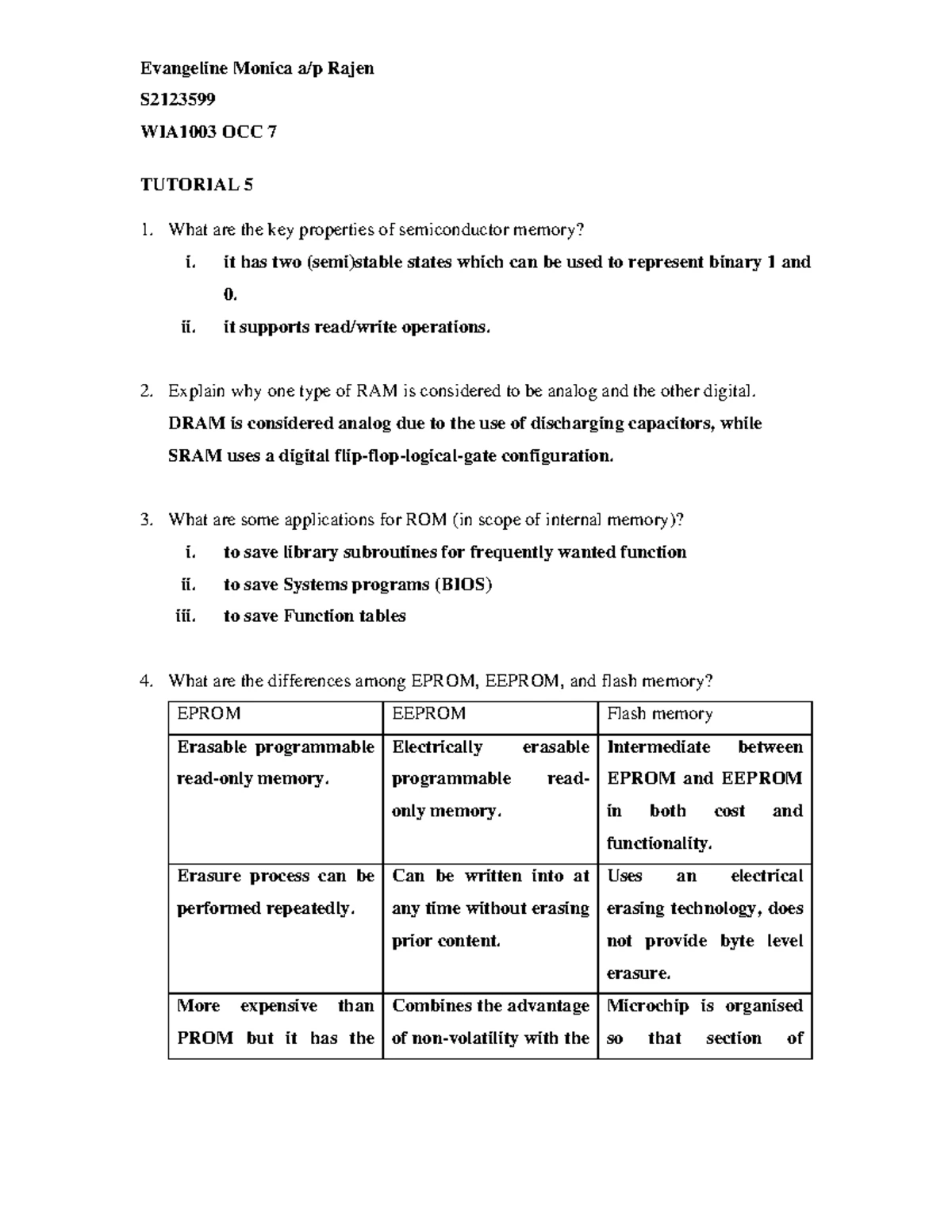 Evangeline Monica a/p Rajen

S2123599

WIA1003 OCC 7

TUTORIAL 5

1. What are the key properties of semiconductor memory?

i. it has two (semi)stable states which can be used to represent binary 1 and 0.

ii. it supports read/write operations.

2. Explain why one type of RAM is considered to be analog and the other digital.

DRAM is considered analog due to the use of discharging capacitors, while SRAM uses a digital flip-flop-logical-gate configuration.

3. What are some applications for ROM (in scope of internal memory)?

i. to save library subroutines for frequently wanted function

ii. to save Systems programs (BIOS)

iii. to save Function tables

4. What are the differences among EPROM, EEPROM, and flash memory?

| EPROM | EEPROM | Flash memory |
|---|---|---|
| Erasable programmable read-only memory. | Electrically erasable programmable read-only memory. | Intermediate between EPROM and EEPROM in both cost and functionality. |
| Erasure process can be performed repeatedly. | Can be written into at any time without erasing prior content. | Uses an electrical erasing technology, does not provide byte level erasure. |
| More expensive than PROM but it has the | Combines the advantage of non-volatility with the | Microchip is organised so that section of |